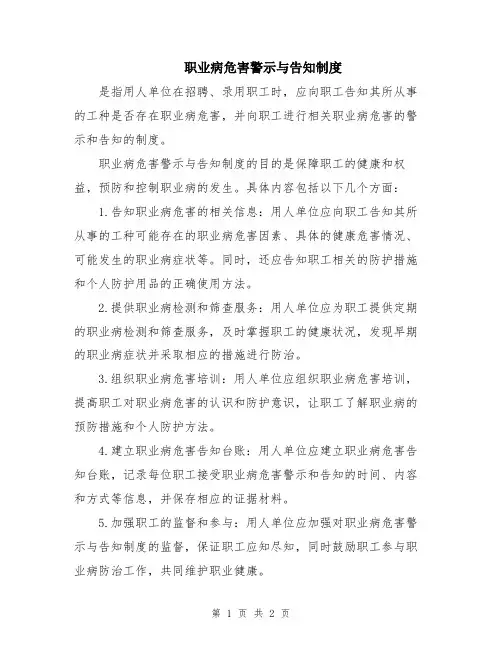 职业病危害警示与告知制度

是指用人单位在招聘、录用职工时，应向职工告知其所从事的工种是否存在职业病危害，并向职工进行相关职业病危害的警示和告知的制度。

职业病危害警示与告知制度的目的是保障职工的健康和权益，预防和控制职业病的发生。具体内容包括以下几个方面：

1.告知职业病危害的相关信息：用人单位应向职工告知其所从事的工种可能存在的职业病危害因素、具体的健康危害情况、可能发生的职业病症状等。同时，还应告知职工相关的防护措施和个人防护用品的正确使用方法。

2.提供职业病检测和筛查服务：用人单位应为职工提供定期的职业病检测和筛查服务，及时掌握职工的健康状况，发现早期的职业病症状并采取相应的措施进行防治。

3.组织职业病危害培训：用人单位应组织职业病危害培训，提高职工对职业病危害的认识和防护意识，让职工了解职业病的预防措施和个人防护方法。

4.建立职业病危害告知台账：用人单位应建立职业病危害告知台账，记录每位职工接受职业病危害警示和告知的时间、内容和方式等信息，并保存相应的证据材料。

5.加强职工的监督和参与：用人单位应加强对职业病危害警示与告知制度的监督，保证职工应知尽知，同时鼓励职工参与职业病防治工作，共同维护职业健康。

第 1 页 共 2 页